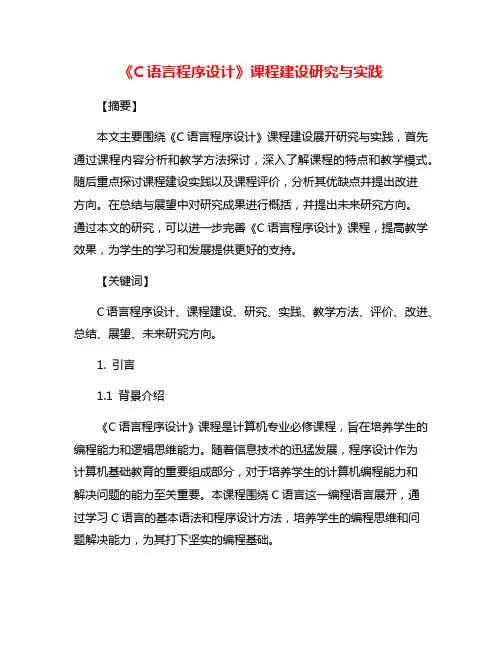 《C 语言程序设计》课程建设研究与实践

【摘要】

本文主要围绕《C 语言程序设计》课程建设展开研究与实践，首先通过课程内容分析和教学方法探讨，深入了解课程的特点和教学模式。随后重点探讨课程建设实践以及课程评价，分析其优缺点并提出改进方向。在总结与展望中对研究成果进行概括，并提出未来研究方向。通过本文的研究，可以进一步完善《C 语言程序设计》课程，提高教学效果，为学生的学习和发展提供更好的支持。

【关键词】

C 语言程序设计、课程建设、研究、实践、教学方法、评价、改进、总结、展望、未来研究方向。

1. 引言

1.1 背景介绍

《C 语言程序设计》课程是计算机专业必修课程，旨在培养学生的编程能力和逻辑思维能力。随着信息技术的迅猛发展，程序设计作为计算机基础教育的重要组成部分，对于培养学生的计算机编程能力和解决问题的能力至关重要。本课程围绕 C 语言这一编程语言展开，通过学习 C 语言的基本语法和程序设计方法，培养学生的编程思维和问题解决能力，为其打下坚实的编程基础。